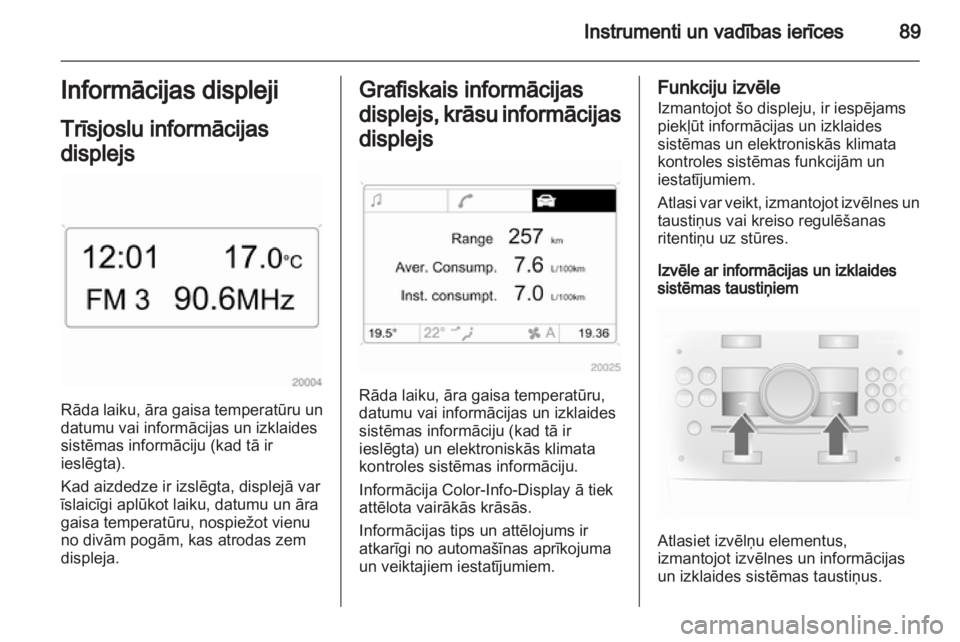 Instrumenti un vadības ierīces 89

Informācijas displeji

Trīsjoslu informācijas displejs

12:01 17.0°C
FM 3 90.6MHz

20004

Rāda laiku, āra gaisa temperatūru un datumu vai informācijas un izklaides sistēmas informāciju (kad tā ir ieslēgta).

Kad aizdedze ir izslēgta, displejā var īslaicīgi aplūkot laiku, datumu un āra gaisa temperatūru, nospiežot vienu no divām pogām, kas atrodas zem displeja.

Grafiskais informācijas displejs, krāsu informācijas displejs

Range 257 km
Aver. Consump. 7.6 L/100km
Inst. consumpt. 7.0 L/100km
19.5° 22° A 19.36

20025

Rāda laiku, āra gaisa temperatūru, datumu vai informācijas un izklaides sistēmas informāciju (kad tā ir ieslēgta) un elektroniskās klimata kontroles sistēmas informāciju.

Informācija Color-Info-Display ā tiek attēlota vairākās krāsās.

Informācijas tips un attēlojums ir atkarīgi no automašīnas aprīkojuma un veiktajiem iestatījumiem.

Funkciju izvēle
Izmantojot šo displeju, ir iespējams piekļūt informācijas un izklaides sistēmas un elektroniskās klimata kontroles sistēmas funkcijām un iestatījumiem.

Atlasi var veikt, izmantojot izvēlnes un taustiņus vai kreiso regulēšanas ritentiņu uz stūres.

Izvēle ar informācijas un izklaides sistēmas taustiņiem

Atlasiet izvēlņu elementus, izmantojot izvēlnes un informācijas un izklaides sistēmas taustiņus.

carmanualsonline.info